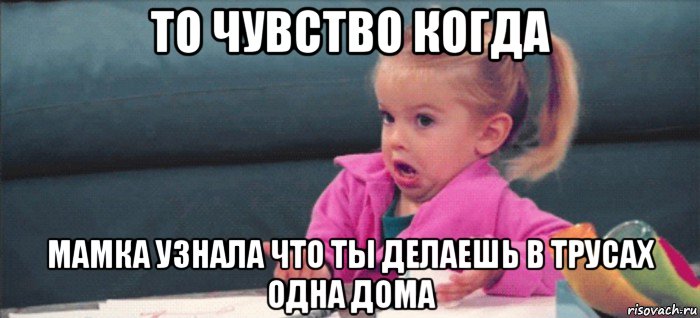 ТО ЧУВСТВО КОГДА

МАМКА УЗНАЛА ЧТО ТЫ ДЕЛАЕШЬ В ТРУСАХ ОДНА ДОМА

risovach.ru